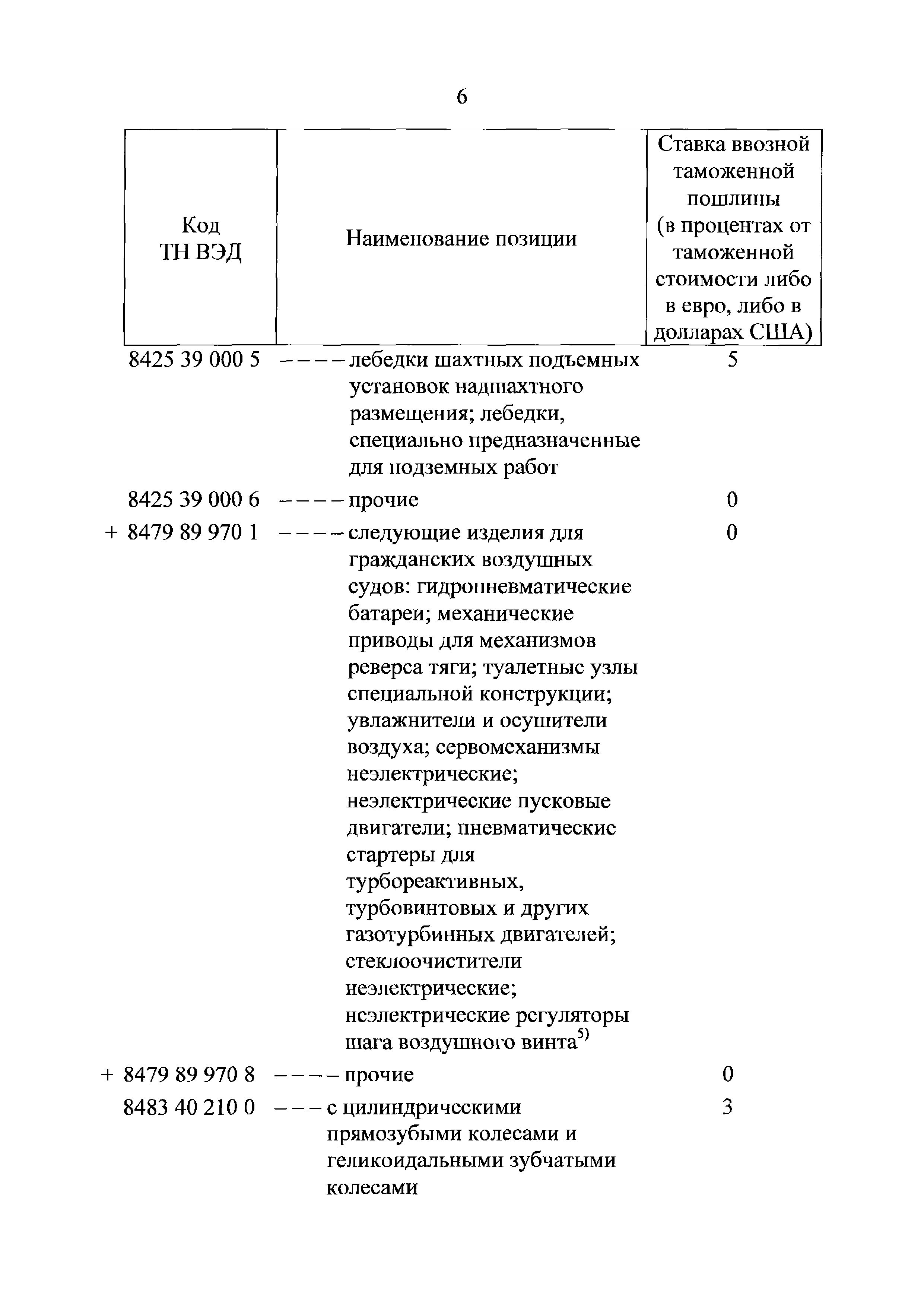 6

| Код ТН ВЭД | Наименование позиции | Ставка ввозной таможенной пошлины (в процентах от таможенной стоимости либо в евро, либо в долларах США) |
|---|---|---|
| 8425 39 000 5 | – – – – лебедки шахтных подъемных установок надшахтного размещения; лебедки, специально предназначенные для подземных работ | 5 |
| 8425 39 000 6 | – – – – прочие | 0 |
| + 8479 89 970 1 | – – – – следующие изделия для гражданских воздушных судов: гидропневматические батареи; механические приводы для механизмов реверса тяги; туалетные узлы специальной конструкции; увлажнители и осушители воздуха; сервомеханизмы неэлектрические; неэлектрические пусковые двигатели; пневматические стартеры для турбореактивных, турбовинтовых и других газотурбинных двигателей; стеклоочистители неэлектрические; неэлектрические регуляторы шага воздушного винта$^{5)}$ | 0 |
| + 8479 89 970 8 | – – – – прочие | 0 |
| 8483 40 210 0 | – – – с цилиндрическими прямозубыми колесами и геликоидальными зубчатыми колесами | 3 |